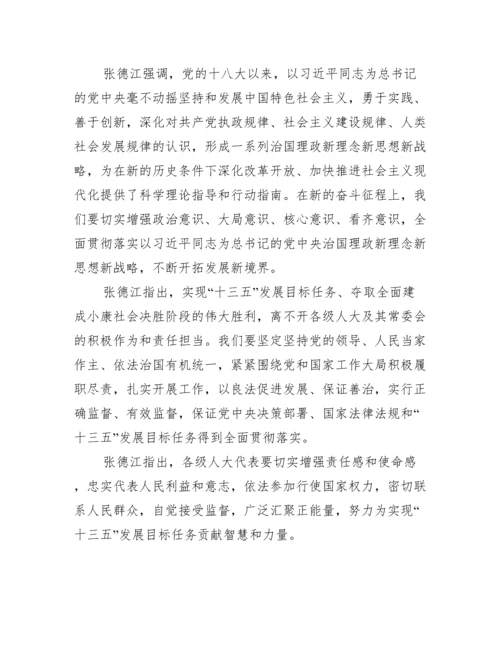 张德江强调，党的十八大以来，以习近平同志为总书记的党中央毫不动摇坚持和发展中国特色社会主义，勇于实践、善于创新，深化对共产党执政规律、社会主义建设规律、人类社会发展规律的认识，形成一系列治国理政新理念新思想新战略，为在新的历史条件下深化改革开放、加快推进社会主义现代化提供了科学理论指导和行动指南。在新的奋斗征程上，我们要切实增强政治意识、大局意识、核心意识、看齐意识，全面贯彻落实以习近平同志为总书记的党中央治国理政新理念新思想新战略，不断开拓发展新境界。

张德江指出，实现“十三五”发展目标任务、夺取全面建成小康社会决胜阶段的伟大胜利，离不开各级人大及其常委会的积极作为和责任担当。我们要坚定坚持党的领导、人民当家作主、依法治国有机统一，紧紧围绕党和国家工作大局积极履职尽责，扎实开展工作，以良法促进发展、保证善治，实行正确监督、有效监督，保证党中央决策部署、国家法律法规和“十三五”发展目标任务得到全面贯彻落实。

张德江指出，各级人大代表要切实增强责任感和使命感，忠实代表人民利益和意志，依法参加行使国家权力，密切联系人民群众，自觉接受监督，广泛汇聚正能量，努力为实现“十三五”发展目标任务贡献智慧和力量。